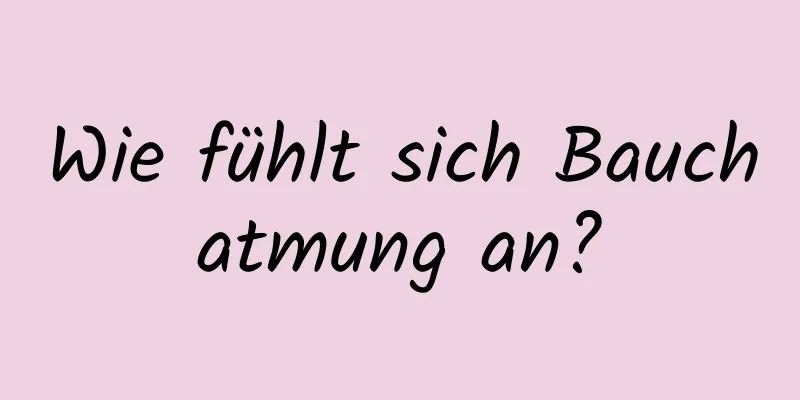 Wie fühlt sich Bauch atmung an?